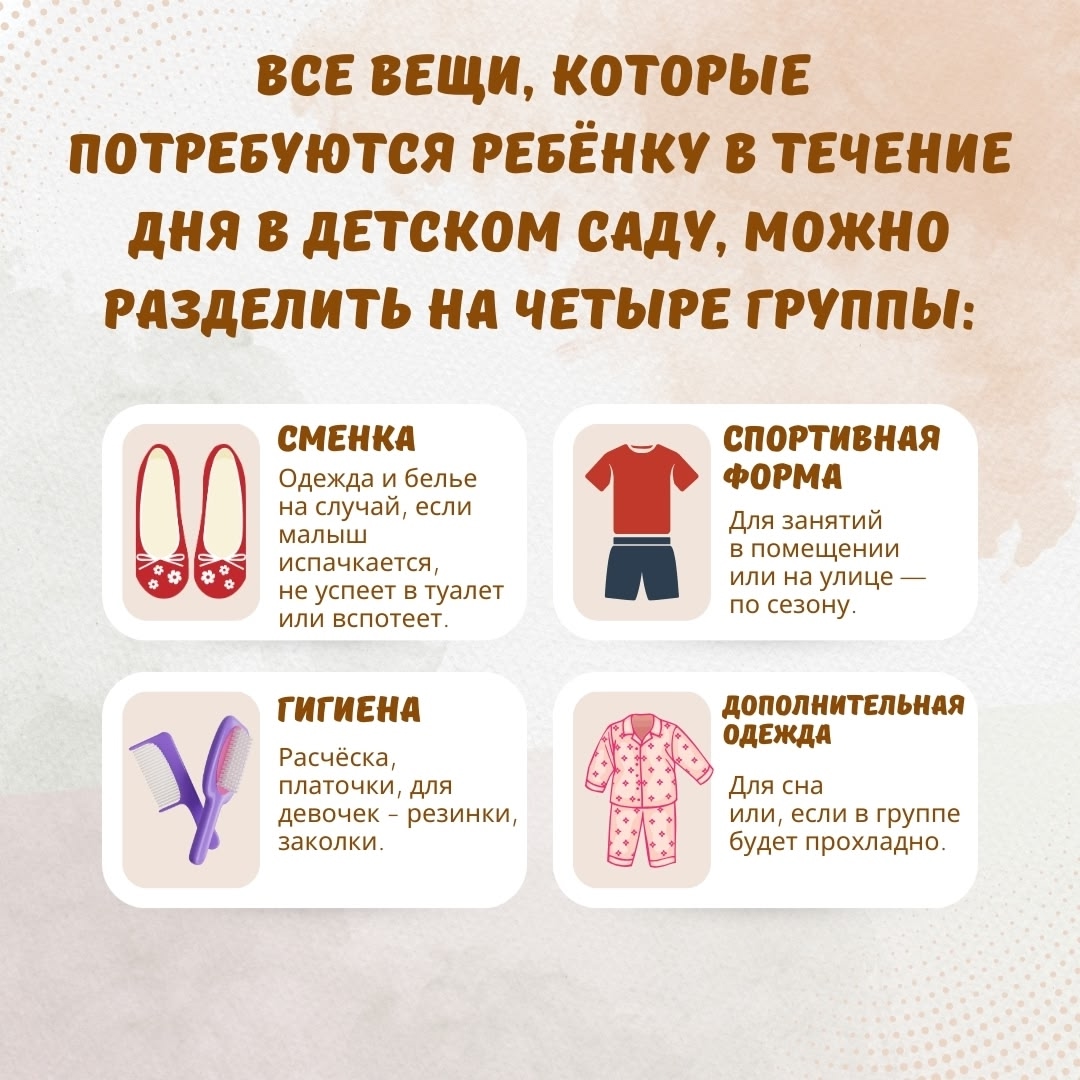 ВСЕ ВЕЩИ, КОТОРЫЕ ПОТРЕБУЮТСЯ РЕБЁНКУ В ТЕЧЕНИЕ ДНЯ В ДЕТСКОМ САДУ, МОЖНО РАЗДЕЛИТЬ НА ЧЕТЫРЕ ГРУППЫ:

СМЕНКА
Одежда и белье на случай, если малыш испачкается, не успеет в туалет или вспотеет.

СПОРТИВНАЯ ФОРМА
Для занятий в помещении или на улице — по сезону.

ГИГИЕНА
Расчёска, платочки, для девочек – резинки, заколки.

ДОПОЛНИТЕЛЬНАЯ ОДЕЖДА
Для сна или, если в группе будет прохладно.